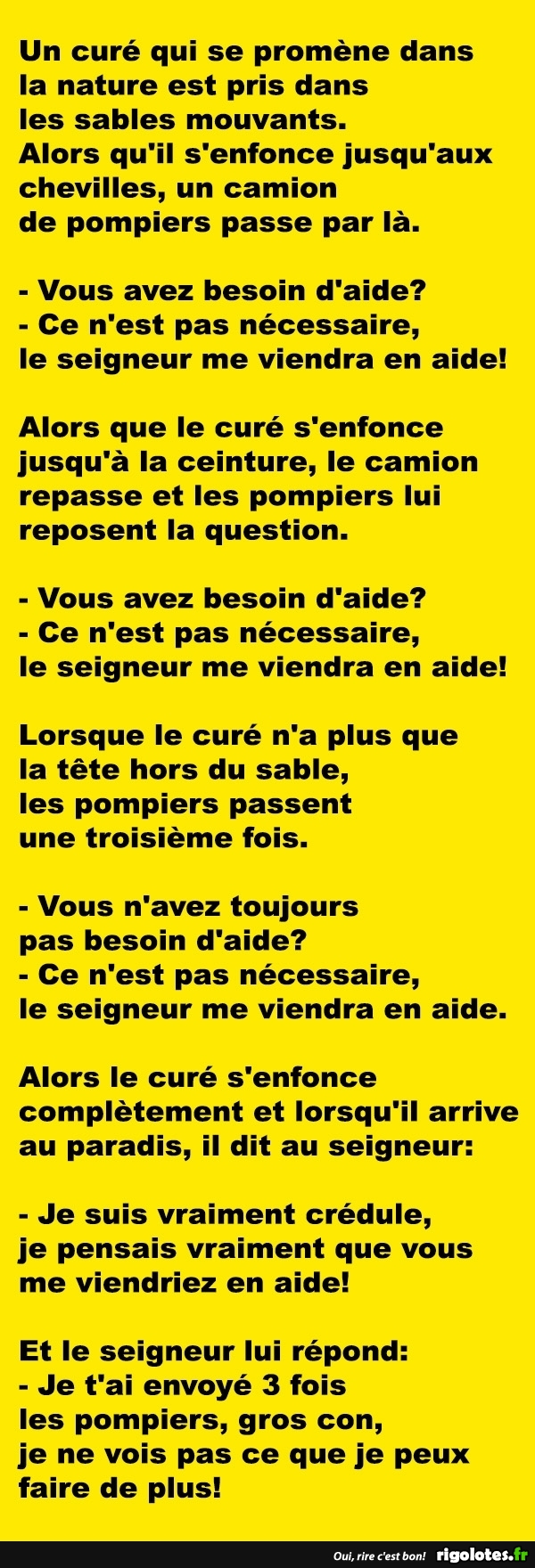 Un curé qui se promène dans la nature est pris dans les sables mouvants. Alors qu'il s'enfonce jusqu'aux chevilles, un camion de pompiers passe par là.

- Vous avez besoin d'aide?
- Ce n'est pas nécessaire, le seigneur me viendra en aide!

Alors que le curé s'enfonce jusqu'à la ceinture, le camion repasse et les pompiers lui reposent la question.

- Vous avez besoin d'aide?
- Ce n'est pas nécessaire, le seigneur me viendra en aide!

Lorsque le curé n'a plus que la tête hors du sable, les pompiers passent une troisième fois.

- Vous n'avez toujours pas besoin d'aide?
- Ce n'est pas nécessaire, le seigneur me viendra en aide.

Alors le curé s'enfonce complètement et lorsqu'il arrive au paradis, il dit au seigneur:

- Je suis vraiment crédule, je pensais vraiment que vous me viendriez en aide!

Et le seigneur lui répond:
- Je t'ai envoyé 3 fois les pompiers, gros con, je ne vois pas ce que je peux faire de plus!

Oui, rire c'est bon! rigolotes.fr